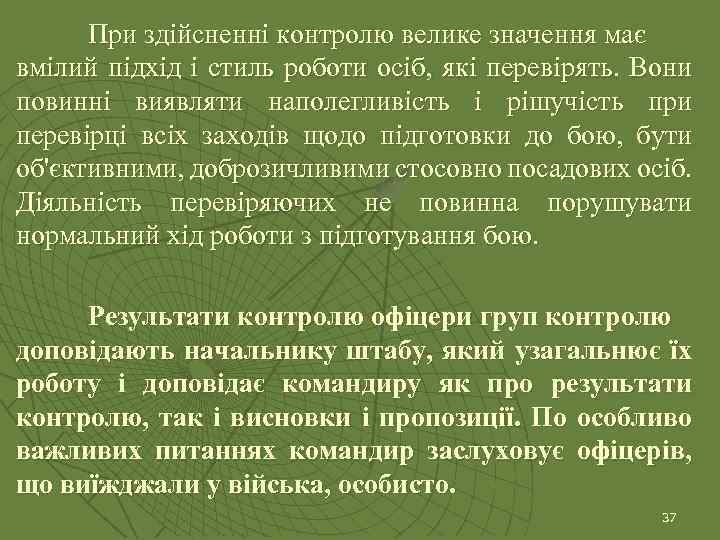 При здійсненні контролю велике значення має вмілий підхід і стиль роботи осіб, які перевірять. Вони повинні виявляти наполегливість і рішучість при перевірці всіх заходів щодо підготовки до бою, бути об'єктивними, доброзичливими стосовно посадових осіб. Діяльність перевіряючих не повинна порушувати нормальний хід роботи з підготування бою.

Результати контролю офіцери груп контролю доповідають начальнику штабу, який узагальнює їх роботу і доповідає командиру як про результати контролю, так і висновки і пропозиції. По особливо важливих питаннях командир заслуховує офіцерів, що виїжджали у війська, особисто.

37